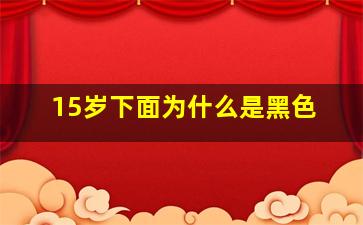 15岁下面为什么是黑色